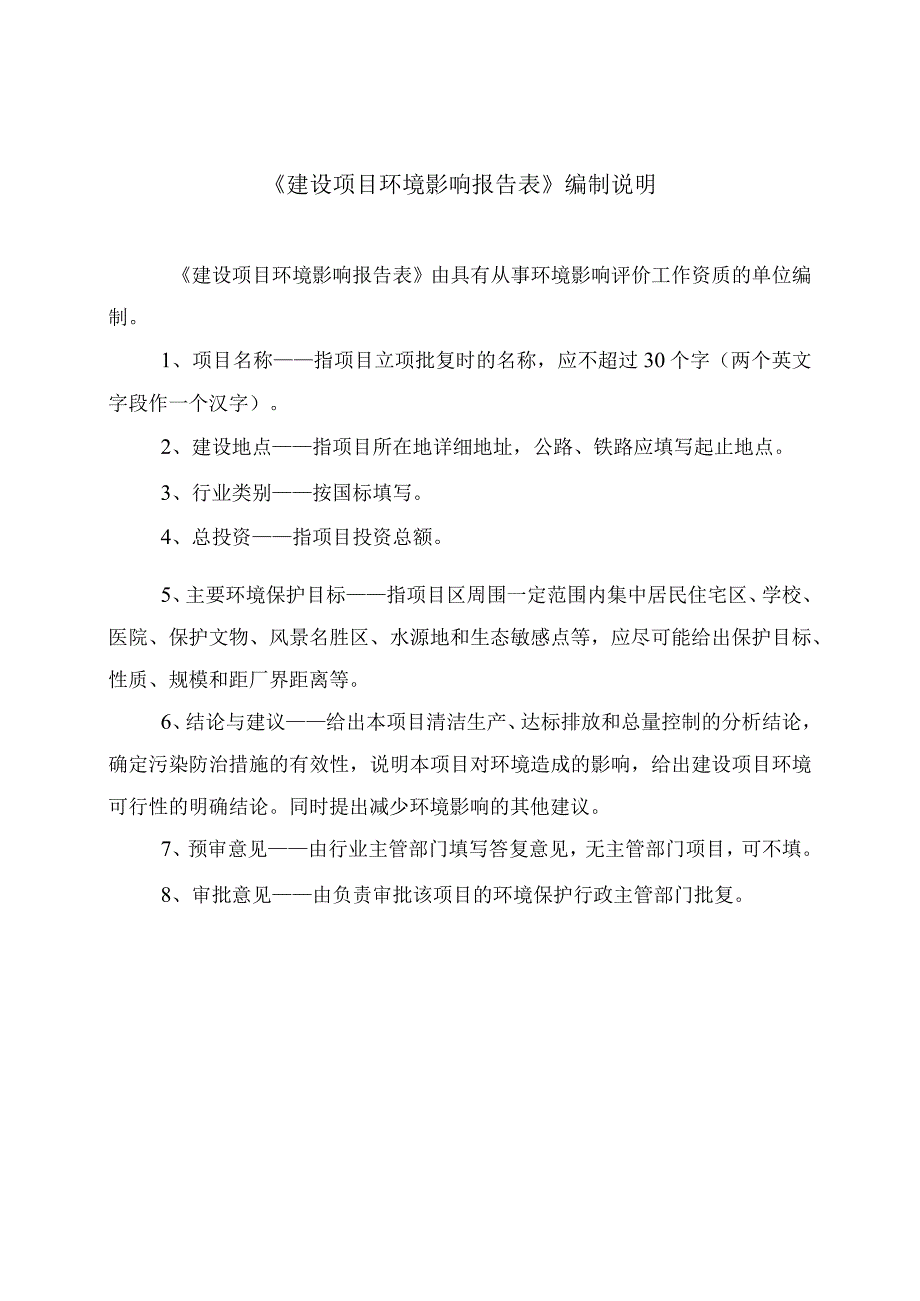 《建设项目环境影响报告表》编制说明

《建设项目环境影响报告表》由具有从事环境影响评价工作资质的单位编制。

1、项目名称——指项目立项批复时的名称，应不超过30个字（两个英文字段作一个汉字）。

2、建设地点——指项目所在地详细地址，公路、铁路应填写起止地点。

3、行业类别——按国标填写。

4、总投资——指项目投资总额。

5、主要环境保护目标——指项目区周围一定范围内集中居民住宅区、学校、医院、保护文物、风景名胜区、水源地和生态敏感点等，应尽可能给出保护目标、性质、规模和距厂界距离等。

6、结论与建议——给出本项目清洁生产、达标排放和总量控制的分析结论，确定污染防治措施的有效性，说明本项目对环境造成的影响，给出建设项目环境可行性的明确结论。同时提出减少环境影响的其他建议。

7、预审意见——由行业主管部门填写答复意见，无主管部门项目，可不填。

8、审批意见——由负责审批该项目的环境保护行政主管部门批复。